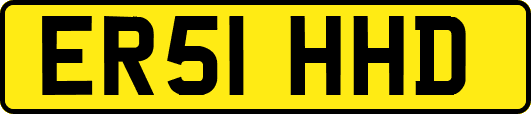 ER51 HHD